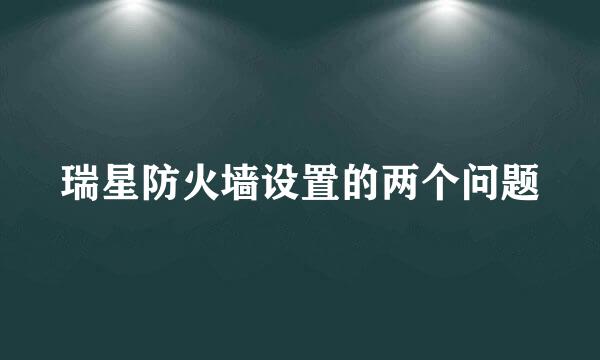 瑞星防火墙设置的两个问题